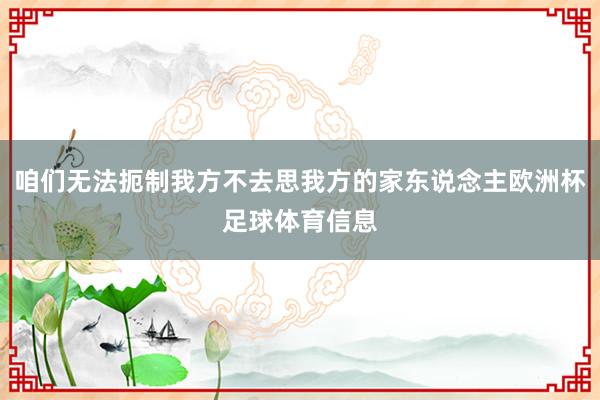 咱们无法扼制我方不去思我方的家东说念主欧洲杯足球体育信息